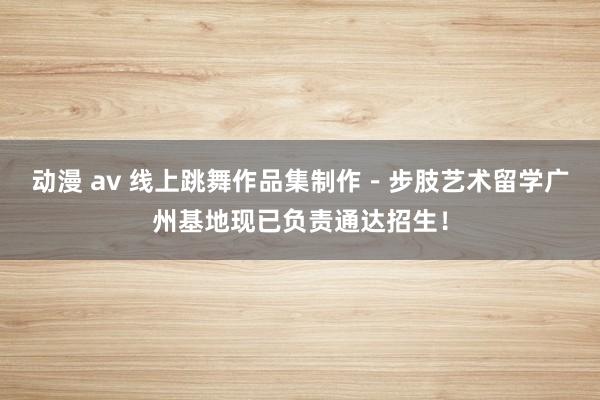 动漫 av 线上跳舞作品集制作 - 步肢艺术留学广州基地现已负责通达招生！